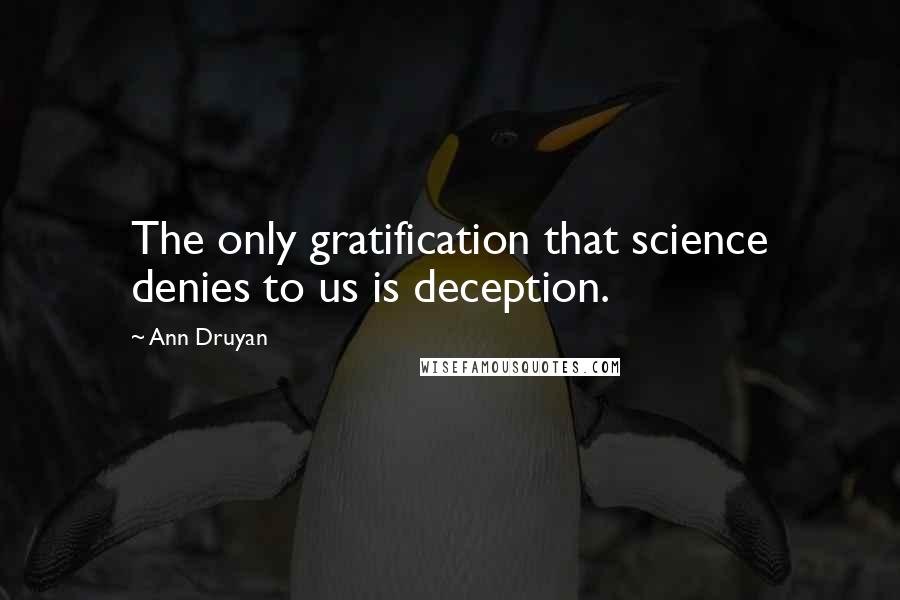 The only gratification that science denies to us is deception.

~ Ann Druyan

WISEFAMOUSQUOTES.COM